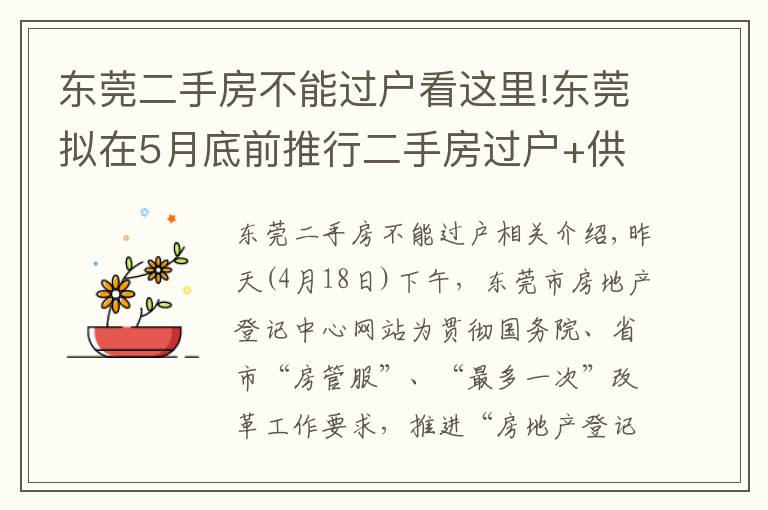 东莞二手房不能过户看这里!东莞拟在5月底前推行二手房过户+供

东莞二手房不能过户相关介绍，昨天(4月18日)下午，东莞市房地产登记中心网站为贯彻国务院、省市“房管服”、“最多一次”改革工作要求，推进“房地产登记